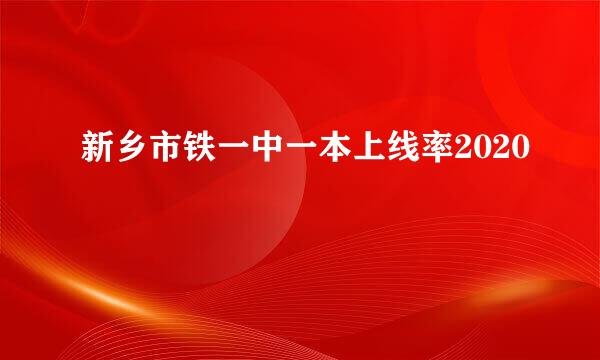 新乡市铁一中一本上线率2020